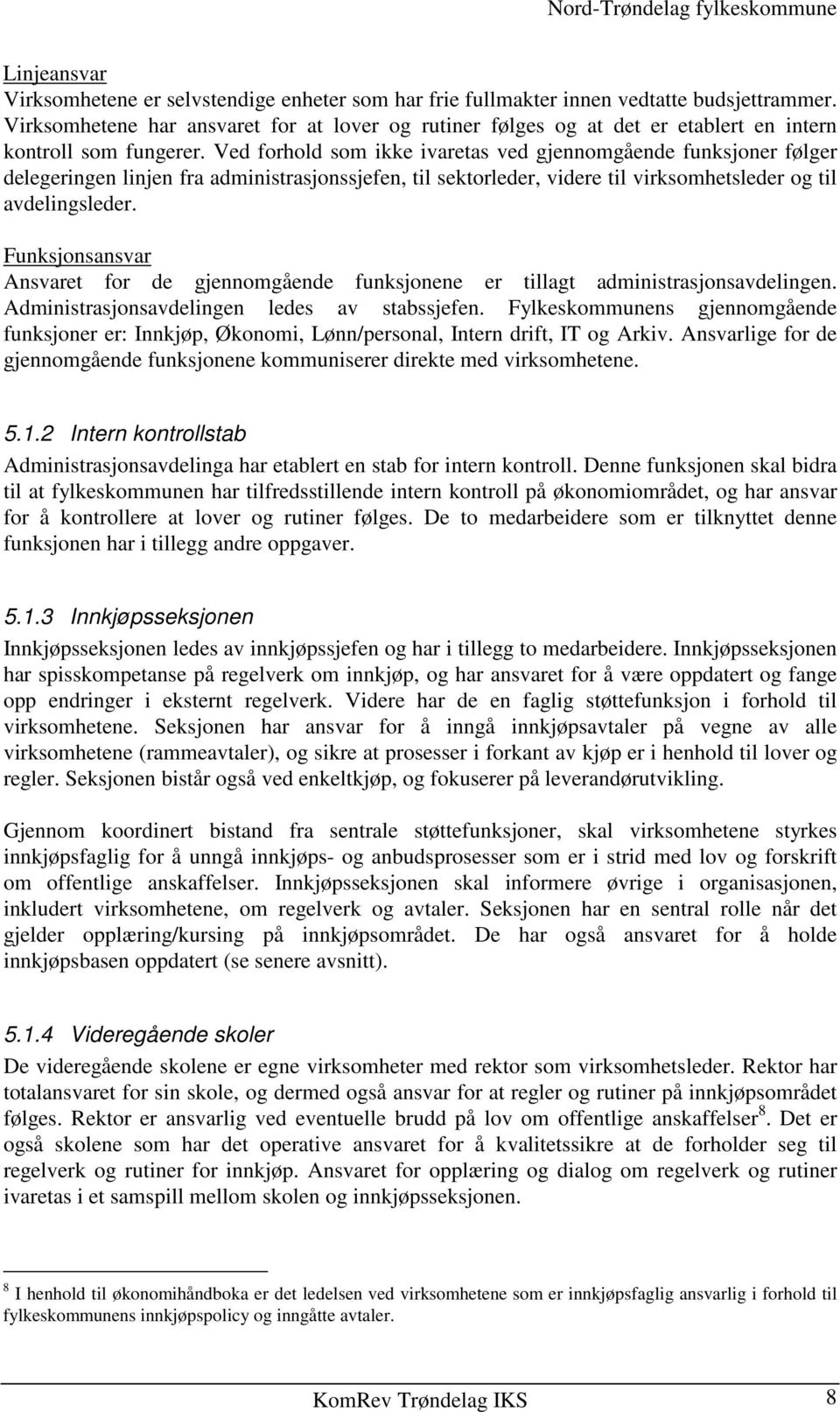 Nord-Trøndelag fylkeskommune

Linjeansvar
Virksomhetene er selvstendige enheter som har frie fullmakter innen vedtatte budsjettrammer. Virksomhetene har ansvaret for at lover og rutiner følges og at det er etablert en intern kontroll som fungerer. Ved forhold som ikke ivaretas ved gjennomgående funksjoner følger delegeringen linjen fra administrasjonssjefen, til sektorleder, videre til virksomhetsleder og til avdelingsleder.

Funksjonsansvar
Ansvaret for de gjennomgående funksjonene er tillagt administrasjonsavdelingen. Administrasjonsavdelingen ledes av stabssjefen. Fylkeskommunens gjennomgående funksjoner er: Innkjøp, Økonomi, Lønn/personal, Intern drift, IT og Arkiv. Ansvarlige for de gjennomgående funksjonene kommuniserer direkte med virksomhetene.

5.1.2 Intern kontrollstab
Administrasjonsavdelinga har etablert en stab for intern kontroll. Denne funksjonen skal bidra til at fylkeskommunen har tilfredsstillende intern kontroll på økonomiområdet, og har ansvar for å kontrollere at lover og rutiner følges. De to medarbeidere som er tilknyttet denne funksjonen har i tillegg andre oppgaver.

5.1.3 Innkjøpsseksjonen
Innkjøpsseksjonen ledes av innkjøpssjefen og har i tillegg to medarbeidere. Innkjøpsseksjonen har spisskompetanse på regelverk om innkjøp, og har ansvaret for å være oppdatert og fange opp endringer i eksternt regelverk. Videre har de en faglig støttefunksjon i forhold til virksomhetene. Seksjonen har ansvar for å inngå innkjøpsavtaler på vegne av alle virksomhetene (rammeavtaler), og sikre at prosesser i forkant av kjøp er i henhold til lover og regler. Seksjonen bistår også ved enkeltkjøp, og fokuserer på leverandørutvikling.

Gjennom koordinert bistand fra sentrale støttefunksjoner, skal virksomhetene styrkes innkjøpsfaglig for å unngå innkjøps- og anbudsprosesser som er i strid med lov og forskrift om offentlige anskaffelser. Innkjøpsseksjonen skal informere øvrige i organisasjonen, inkludert virksomhetene, om regelverk og avtaler. Seksjonen har en sentral rolle når det gjelder opplæring/kursing på innkjøpsområdet. De har også ansvaret for å holde innkjøpsbasen oppdatert (se senere avsnitt).

5.1.4 Videregående skoler
De videregående skolene er egne virksomheter med rektor som virksomhetsleder. Rektor har totalansvaret for sin skole, og dermed også ansvar for at regler og rutiner på innkjøpsområdet følges. Rektor er ansvarlig ved eventuelle brudd på lov om offentlige anskaffelser$^8$. Det er også skolene som har det operative ansvaret for å kvalitetssikre at de forholder seg til regelverk og rutiner for innkjøp. Ansvaret for opplæring og dialog om regelverk og rutiner ivaretas i et samspill mellom skolen og innkjøpsseksjonen.

$^8$ I henhold til økonomihåndboka er det ledelsen ved virksomhetene som er innkjøpsfaglig ansvarlig i forhold til fylkeskommunens innkjøpspolicy og inngåtte avtaler.

KomRev Trøndelag IKS 8